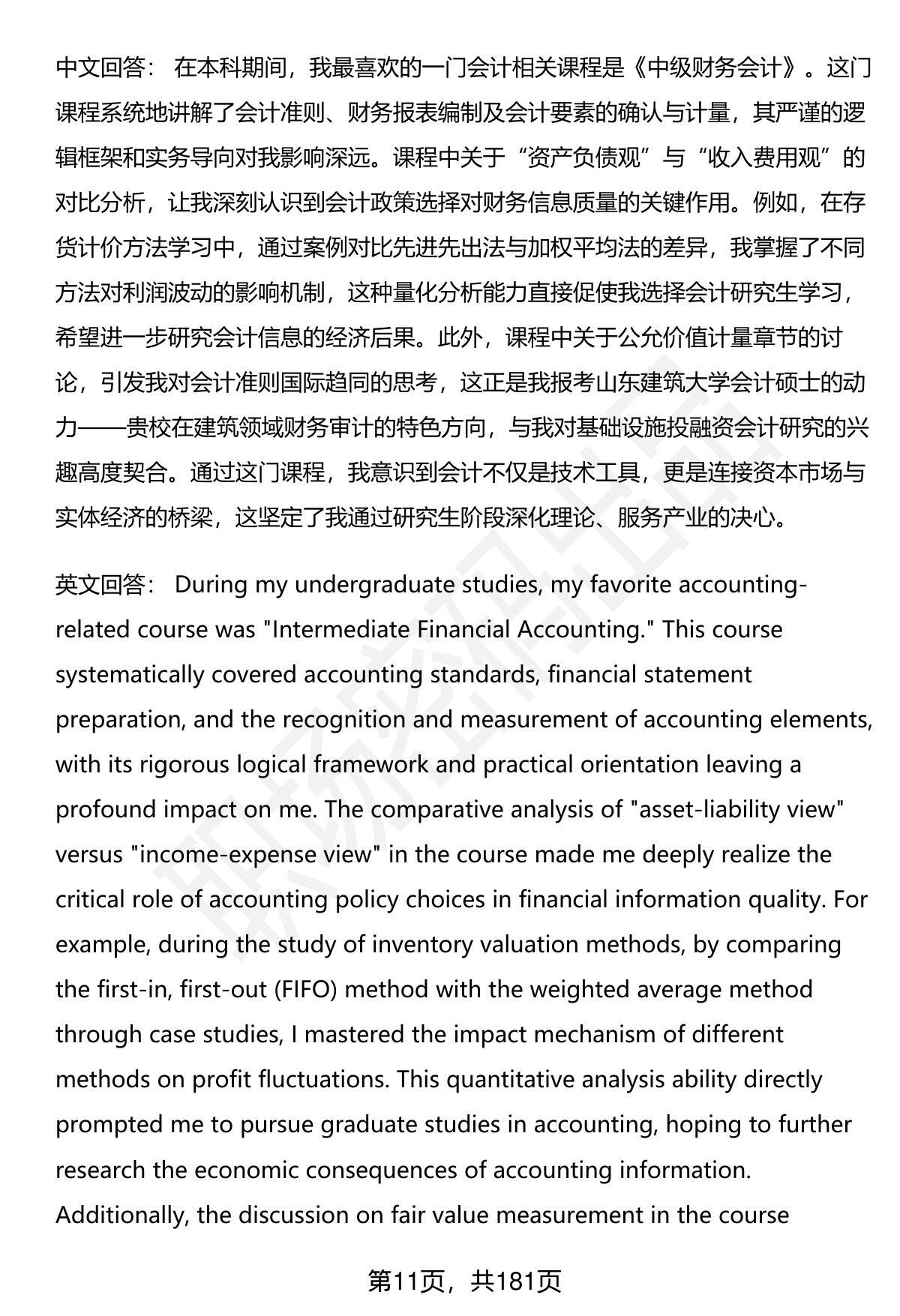 中文回答： 在本科期间，我最喜欢的一门会计相关课程是《中级财务会计》。这门课程系统地讲解了会计准则、财务报表编制及会计要素的确认与计量，其严谨的逻辑框架和实务导向对我影响深远。课程中关于“资产负债观”与“收入费用观”的对比分析，让我深刻认识到会计政策选择对财务信息质量的关键作用。例如，在存货计价方法学习中，通过案例对比先进先出法与加权平均法的差异，我掌握了不同方法对利润波动的影响机制，这种量化分析能力直接促使我选择会计研究生学习，希望进一步研究会计信息的经济后果。此外，课程中关于公允价值计量章节的讨论，引发我对会计准则国际趋同的思考，这正是我报考山东建筑大学会计硕士的动力——贵校在建筑领域财务审计的特色方向，与我对基础设施投融资会计研究的兴趣高度契合。通过这门课程，我意识到会计不仅是技术工具，更是连接资本市场与实体经济的桥梁，这坚定了我通过研究生阶段深化理论、服务产业的决心。

英文回答： During my undergraduate studies, my favorite accounting-related course was "Intermediate Financial Accounting." This course systematically covered accounting standards, financial statement preparation, and the recognition and measurement of accounting elements, with its rigorous logical framework and practical orientation leaving a profound impact on me. The comparative analysis of "asset-liability view" versus "income-expense view" in the course made me deeply realize the critical role of accounting policy choices in financial information quality. For example, during the study of inventory valuation methods, by comparing the first-in, first-out (FIFO) method with the weighted average method through case studies, I mastered the impact mechanism of different methods on profit fluctuations. This quantitative analysis ability directly prompted me to pursue graduate studies in accounting, hoping to further research the economic consequences of accounting information. Additionally, the discussion on fair value measurement in the course

第11页，共181页